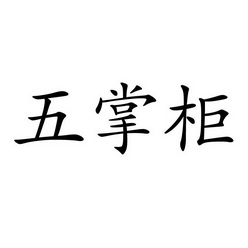 五掌柜